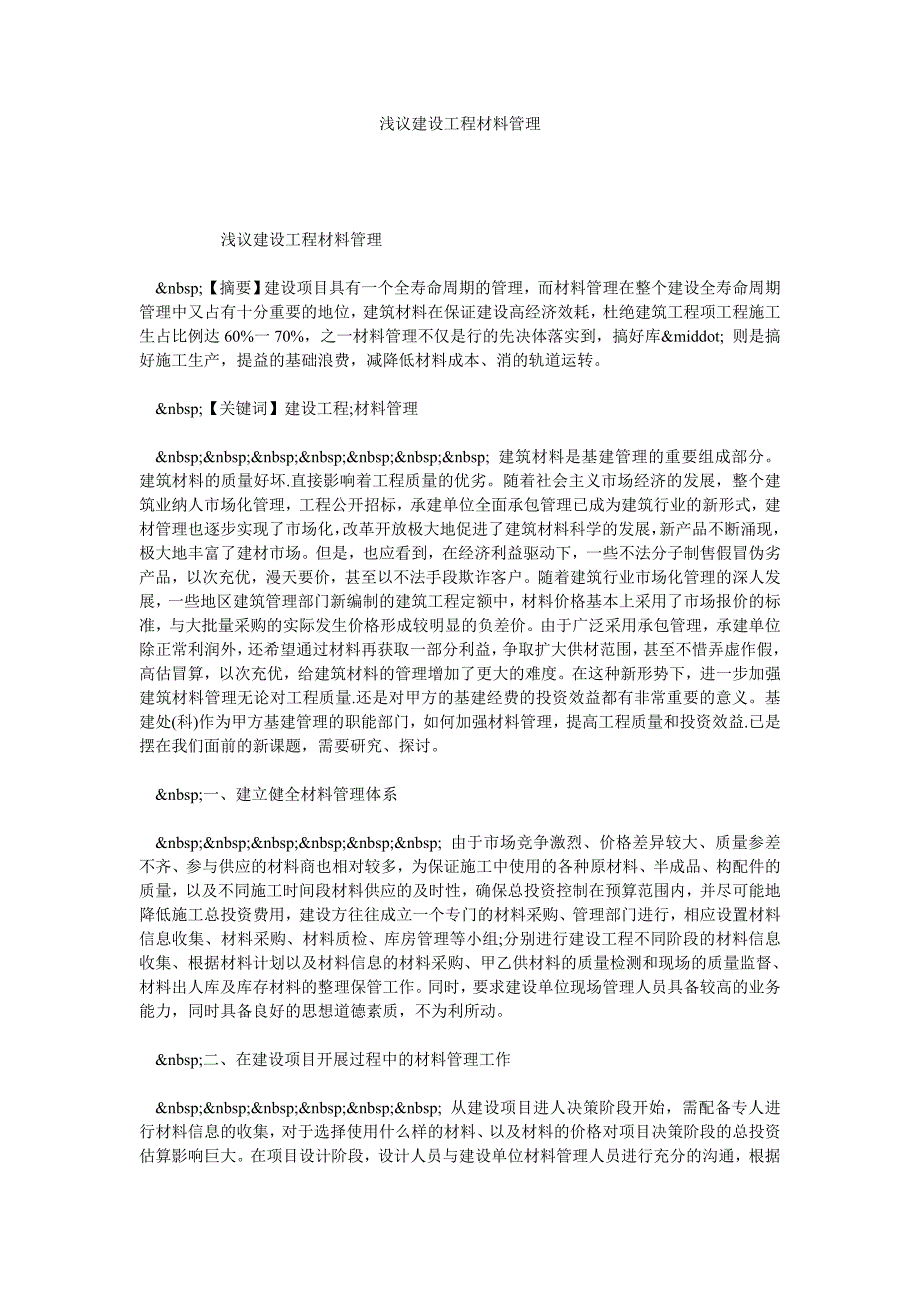 浅议建设工程材料管理

浅议建设工程材料管理

&nbsp;【摘要】建设项目具有一个全寿命周期的管理，而材料管理在整个建设全寿命周期管理中又占有十分重要的地位，建筑材料在保证建设高经济效耗，杜绝建筑工程项工程施工生占比例达 60%一 70%，之一材料管理不仅是行的先决体落实到，搞好库&middot; 则是搞好施工生产，提益的基础浪费，减降低材料成本、消的轨道运转。

&nbsp;【关键词】建设工程;材料管理

&nbsp;&nbsp;&nbsp;&nbsp;&nbsp;&nbsp;&nbsp; 建筑材料是基建管理的重要组成部分。建筑材料的质量好坏.直接影响着工程质量的优劣。随着社会主义市场经济的发展，整个建筑业纳人市场化管理，工程公开招标，承建单位全面承包管理已成为建筑行业的新形式，建材管理也逐步实现了市场化，改革开放极大地促进了建筑材料科学的发展，新产品不断涌现，极大地丰富了建材市场。但是，也应看到，在经济利益驱动下，一些不法分子制售假冒伪劣产品，以次充优，漫天要价，甚至以不法手段欺诈客户。随着建筑行业市场化管理的深人发展，一些地区建筑管理部门新编制的建筑工程定额中，材料价格基本上采用了市场报价的标准，与大批量采购的实际发生价格形成较明显的负差价。由于广泛采用承包管理，承建单位除正常利润外，还希望通过材料再获取一部分利益，争取扩大供材范围，甚至不惜弄虚作假，高估冒算，以次充优，给建筑材料的管理增加了更大的难度。在这种新形势下，进一步加强建筑材料管理无论对工程质量.还是对甲方的基建经费的投资效益都有非常重要的意义。基建处(科)作为甲方基建管理的职能部门，如何加强材料管理，提高工程质量和投资效益.已是摆在我们面前的新课题，需要研究、探讨。

&nbsp;一、建立健全材料管理体系

&nbsp;&nbsp;&nbsp;&nbsp;&nbsp;&nbsp; 由于市场竞争激烈、价格差异较大、质量参差不齐、参与供应的材料商也相对较多，为保证施工中使用的各种原材料、半成品、构配件的质量，以及不同施工时间段材料供应的及时性，确保总投资控制在预算范围内，并尽可能地降低施工总投资费用，建设方往往成立一个专门的材料采购、管理部门进行，相应设置材料信息收集、材料采购、材料质检、库房管理等小组;分别进行建设工程不同阶段的材料信息收集、根据材料计划以及材料信息的材料采购、甲乙供材料的质量检测和现场的质量监督、材料出人库及库存材料的整理保管工作。同时，要求建设单位现场管理人员具备较高的业务能力，同时具备良好的思想道德素质，不为利所动。

&nbsp;二、在建设项目开展过程中的材料管理工作

&nbsp;&nbsp;&nbsp;&nbsp;&nbsp;&nbsp; 从建设项目进人决策阶段开始，需配备专人进行材料信息的收集，对于选择使用什么样的材料、以及材料的价格对项目决策阶段的总投资估算影响巨大。在项目设计阶段，设计人员与建设单位材料管理人员进行充分的沟通，根据